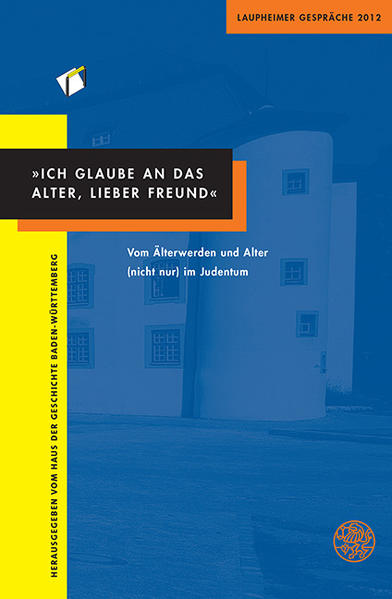 LAUPHEIMER GESPRÄCHE 2012

»ICH GLAUBE AN DAS ALTER, LIEBER FREUND«

Vom Älterwerden und Alter (nicht nur) im Judentum

HERAUSGEGEBEN VOM HAUS DER GESCHICHTE BADEN-WÜRTTEMBERG